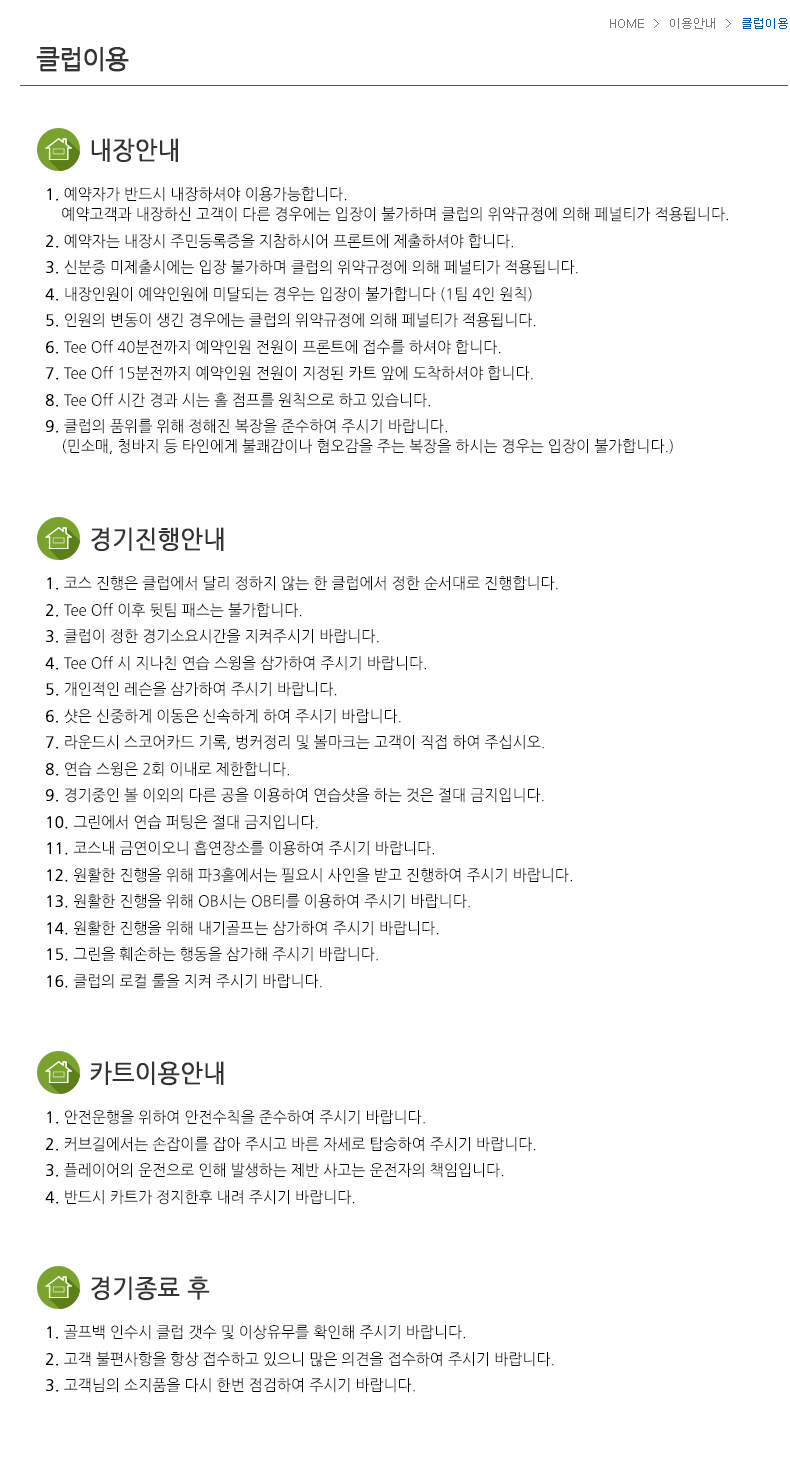 HOME > 이용안내 > 클럽이용

클럽이용

내장안내

1. 예약자가 반드시 내장하셔야 이용가능합니다.
예약고객과 내장하신 고객이 다른 경우에는 입장이 불가하며 클럽의 위약규정에 의해 페널티가 적용됩니다.
2. 예약자는 내장시 주민등록증을 지참하시어 프론트에 제출하셔야 합니다.
3. 신분증 미제출시에는 입장 불가하며 클럽의 위약규정에 의해 페널티가 적용됩니다.
4. 내장인원이 예약인원에 미달되는 경우는 입장이 불가합니다 (1팀 4인 원칙)
5. 인원의 변동이 생긴 경우에는 클럽의 위약규정에 의해 페널티가 적용됩니다.
6. Tee Off 40분전까지 예약인원 전원이 프론트에 접수를 하셔야 합니다.
7. Tee Off 15분전까지 예약인원 전원이 지정된 카트 앞에 도착하셔야 합니다.
8. Tee Off 시간 경과 시는 홀 점프를 원칙으로 하고 있습니다.
9. 클럽의 품위를 위해 정해진 복장을 준수하여 주시기 바랍니다.
(민소매, 청바지 등 타인에게 불쾌감이나 혐오감을 주는 복장을 하시는 경우는 입장이 불가합니다.)

경기진행안내

1. 코스 진행은 클럽에서 달리 정하지 않는 한 클럽에서 정한 순서대로 진행합니다.
2. Tee Off 이후 뒷팀 패스는 불가합니다.
3. 클럽이 정한 경기소요시간을 지켜주시기 바랍니다.
4. Tee Off 시 지나친 연습 스윙을 삼가하여 주시기 바랍니다.
5. 개인적인 레슨을 삼가하여 주시기 바랍니다.
6. 샷은 신중하게 이동은 신속하게 하여 주시기 바랍니다.
7. 라운드시 스코어카드 기록, 벙커정리 및 볼마크는 고객이 직접 하여 주십시오.
8. 연습 스윙은 2회 이내로 제한합니다.
9. 경기중인 볼 이외의 다른 공을 이용하여 연습샷을 하는 것은 절대 금지입니다.
10. 그린에서 연습 퍼팅은 절대 금지입니다.
11. 코스내 금연이오니 흡연장소를 이용하여 주시기 바랍니다.
12. 원활한 진행을 위해 파3홀에서는 필요시 사인을 받고 진행하여 주시기 바랍니다.
13. 원활한 진행을 위해 OB시는 OB티를 이용하여 주시기 바랍니다.
14. 원활한 진행을 위해 내기골프는 삼가하여 주시기 바랍니다.
15. 그린을 훼손하는 행동을 삼가해 주시기 바랍니다.
16. 클럽의 로컬 룰을 지켜 주시기 바랍니다.

카트이용안내

1. 안전운행을 위하여 안전수칙을 준수하여 주시기 바랍니다.
2. 커브길에서는 손잡이를 잡아 주시고 바른 자세로 탑승하여 주시기 바랍니다.
3. 플레이어의 운전으로 인해 발생하는 제반 사고는 운전자의 책임입니다.
4. 반드시 카트가 정지한후 내려 주시기 바랍니다.

경기종료 후

1. 골프백 인수시 클럽 갯수 및 이상유무를 확인해 주시기 바랍니다.
2. 고객 불편사항을 항상 접수하고 있으니 많은 의견을 접수하여 주시기 바랍니다.
3. 고객님의 소지품을 다시 한번 점검하여 주시기 바랍니다.